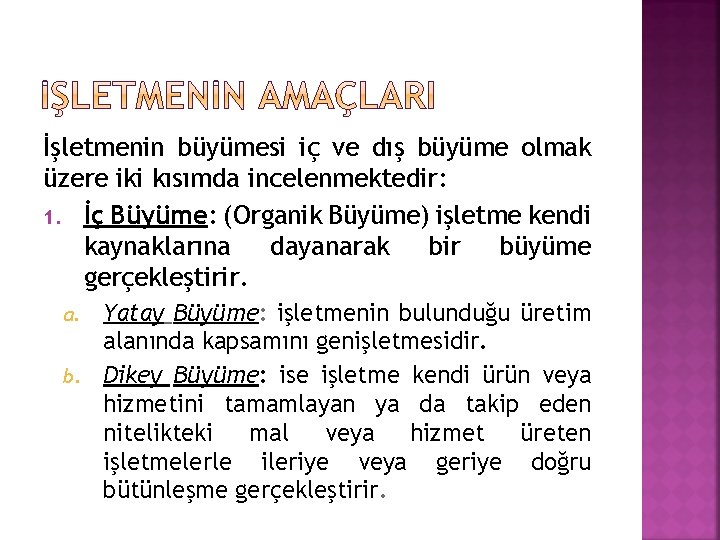 İŞLETMENİN AMAÇLARI

İşletmenin büyümesi iç ve dış büyüme olmak üzere iki kısımda incelenmektedir:

1. İç Büyüme: (Organik Büyüme) işletme kendi kaynaklarına dayanarak bir büyüme gerçekleştirir.

a. Yatay Büyüme: işletmenin bulunduğu üretim alanında kapsamını genişletmesidir.

b. Dikey Büyüme: ise işletme kendi ürün veya hizmetini tamamlayan ya da takip eden nitelikteki mal veya hizmet üreten işletmelerle ileriye veya geriye doğru bütünleşme gerçekleştirir.